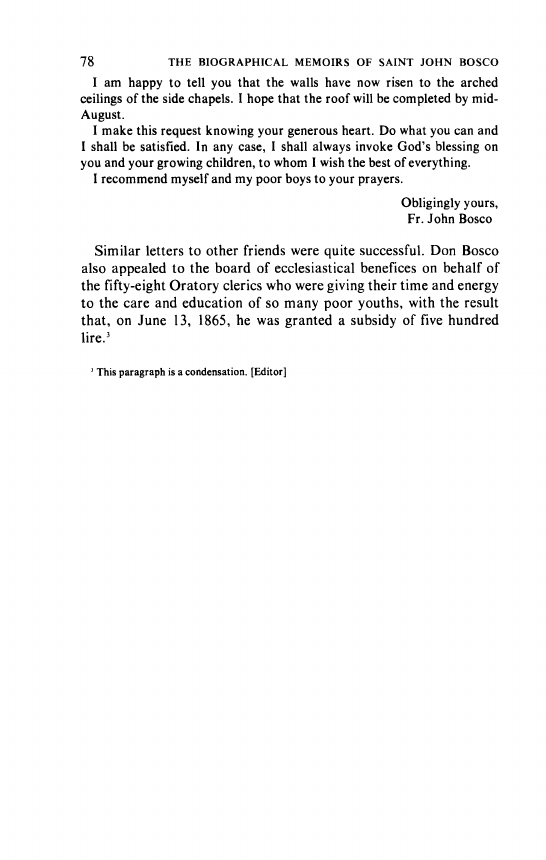 78 THE BIOGRAPHICAL MEMOIRS OF SAINT JOHN BOSCO

I am happy to tell you that the walls have now risen to the arched ceilings of the side chapels. I hope that the roof will be completed by mid-August.

I make this request knowing your generous heart. Do what you can and I shall be satisfied. In any case, I shall always invoke God's blessing on you and your growing children, to whom I wish the best of everything.

I recommend myself and my poor boys to your prayers.

Obligingly yours,
Fr. John Bosco

Similar letters to other friends were quite successful. Don Bosco also appealed to the board of ecclesiastical benefices on behalf of the fifty-eight Oratory clerics who were giving their time and energy to the care and education of so many poor youths, with the result that, on June 13, 1865, he was granted a subsidy of five hundred lire.$^3$

$^3$ This paragraph is a condensation. [Editor]